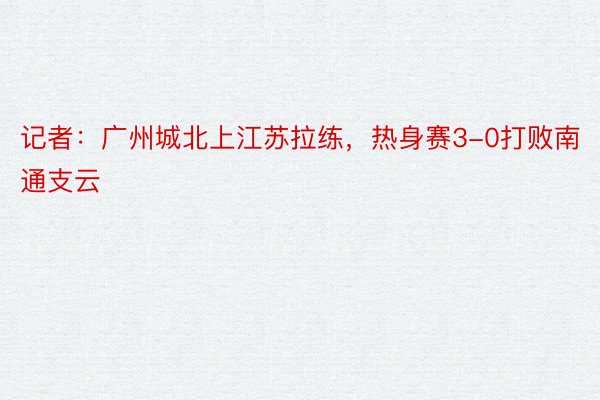 记者：广州城北上江苏拉练，热身赛3-0打败南通支云